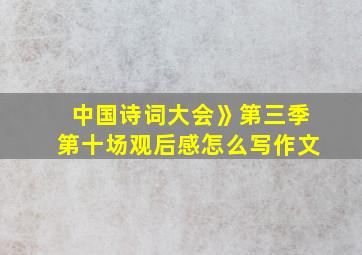 中国诗词大会》第三季
第十场观后感怎么写作文